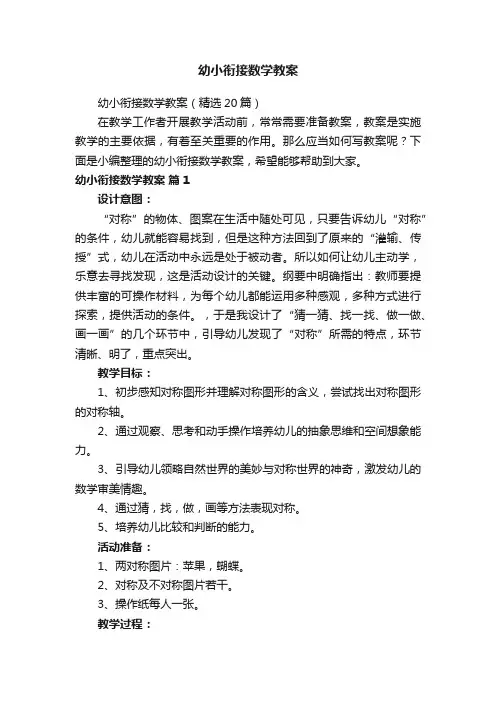 幼小衔接数学教案

幼小衔接数学教案（精选20篇）

在教学工作者开展教学活动前，常常需要准备教案，教案是实施教学的主要依据，有着至关重要的作用。那么应当如何写教案呢？下面是小编整理的幼小衔接数学教案，希望能够帮助到大家。

幼小衔接数学教案 篇1

设计意图：

“对称”的物体、图案在生活中随处可见，只要告诉幼儿“对称”的条件，幼儿就能容易找到，但是这种方法回到了原来的“灌输、传授”式，幼儿在活动中永远是处于被动者。所以如何让幼儿主动学，乐意去寻找发现，这是活动设计的关键。纲要中明确指出：教师要提供丰富的可操作材料，为每个幼儿都能运用多种感观，多种方式进行探索，提供活动的条件。，于是我设计了“猜一猜、找一找、做一做、画一画”的几个环节中，引导幼儿发现了“对称”所需的特点，环节清晰、明了，重点突出。

教学目标：

1、初步感知对称图形并理解对称图形的含义，尝试找出对称图形的对称轴。

2、通过观察、思考和动手操作培养幼儿的抽象思维和空间想象能力。

3、引导幼儿领略自然世界的美妙与对称世界的神奇，激发幼儿的数学审美情趣。

4、通过猜，找，做，画等方法表现对称。

5、培养幼儿比较和判断的能力。

活动准备：

1、两对称图片：苹果，蝴蝶。

2、对称及不对称图片若干。

3、操作纸每人一张。

教学过程：